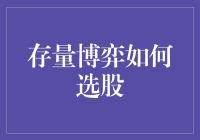 存量博弈如何选股